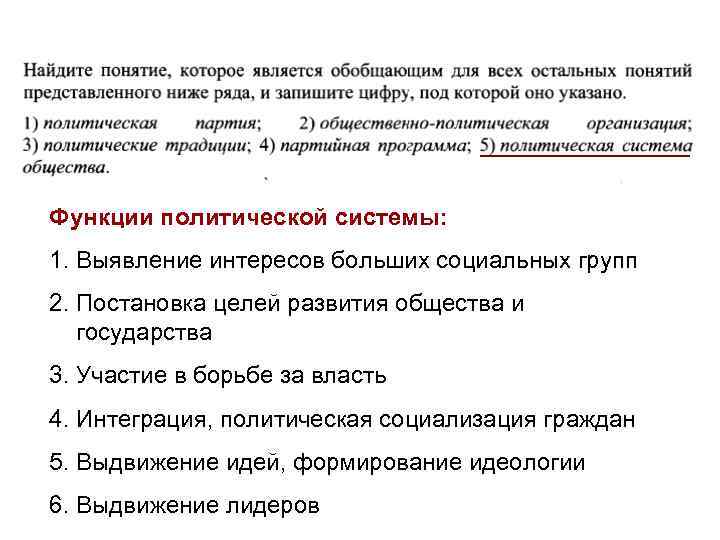 Найдите понятие, которое является обобщающим для всех остальных понятий представленного ниже ряда, и запишите цифру, под которой оно указано.

1) политическая партия; 2) общественно-политическая организация; 3) политические традиции; 4) партийная программа; 5) политическая система общества.

Функции политической системы:

1. Выявление интересов больших социальных групп
2. Постановка целей развития общества и государства
3. Участие в борьбе за власть
4. Интеграция, политическая социализация граждан
5. Выдвижение идей, формирование идеологии
6. Выдвижение лидеров